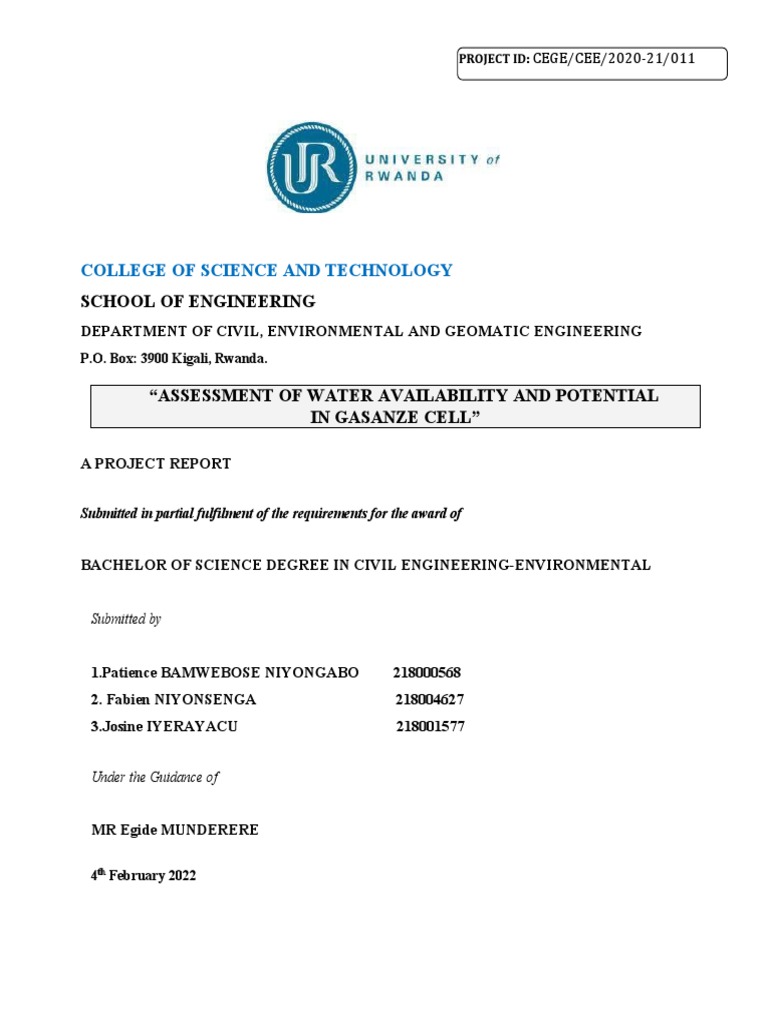 PROJECT ID: CEGE/CEE/2020-21/011

UR UNIVERSITY of RWANDA

COLLEGE OF SCIENCE AND TECHNOLOGY

SCHOOL OF ENGINEERING

DEPARTMENT OF CIVIL, ENVIRONMENTAL AND GEOMATIC ENGINEERING

P.O. Box: 3900 Kigali, Rwanda.

"ASSESSMENT OF WATER AVAILABILITY AND POTENTIAL IN GASANZE CELL"

A PROJECT REPORT

Submitted in partial fulfilment of the requirements for the award of

BACHELOR OF SCIENCE DEGREE IN CIVIL ENGINEERING-ENVIRONMENTAL

Submitted by

1.Patience BAMWEBOSE NIYONGABO 218000568
2. Fabien NIYONSENGA 218004627
3.Josine IYERAYACU 218001577

Under the Guidance of

MR Egide MUNDERERE

4$^{th}$ February 2022